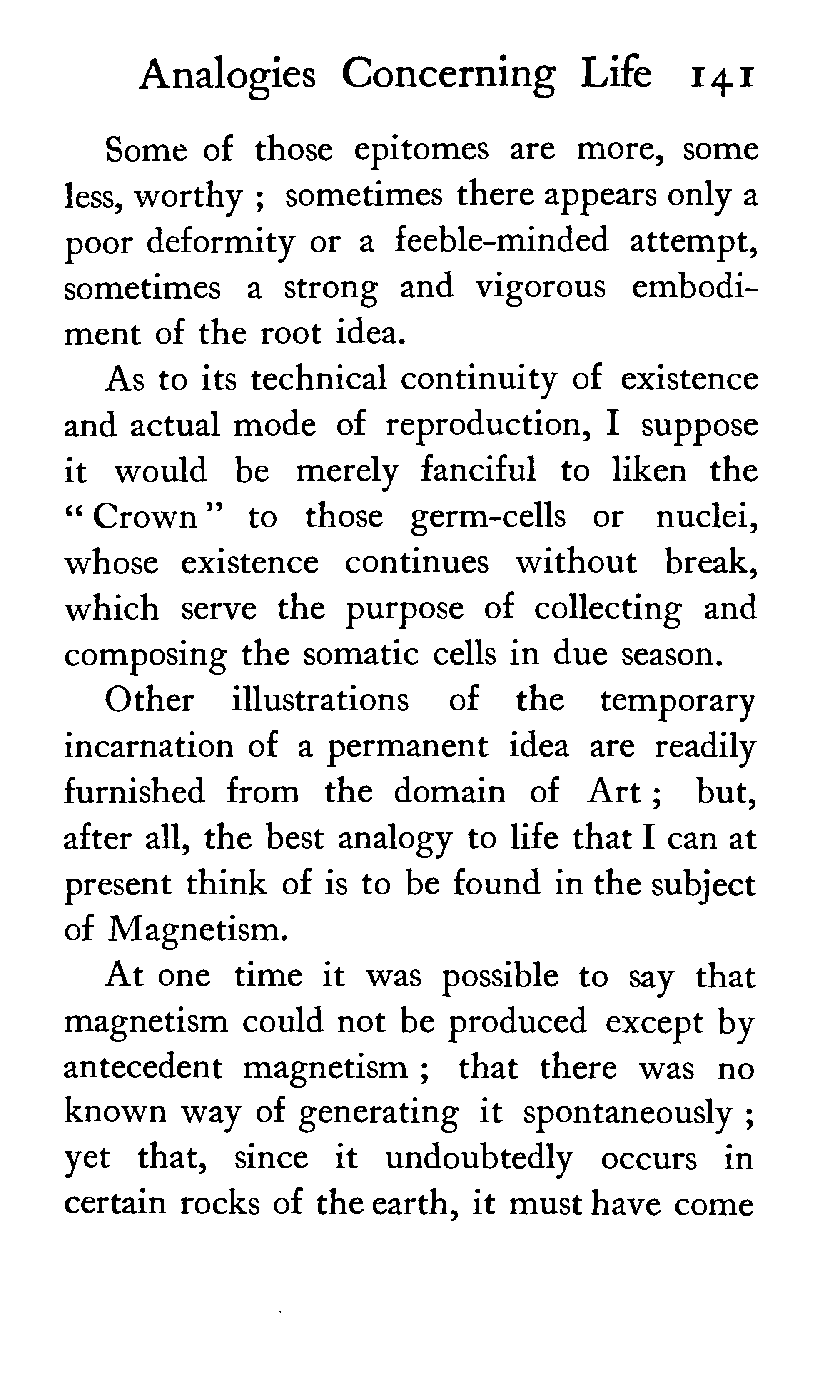 Analogies Concerning Life 141

Some of those epitomes are more, some less, worthy ; sometimes there appears only a poor deformity or a feeble-minded attempt, sometimes a strong and vigorous embodiment of the root idea.

As to its technical continuity of existence and actual mode of reproduction, I suppose it would be merely fanciful to liken the "Crown" to those germ-cells or nuclei, whose existence continues without break, which serve the purpose of collecting and composing the somatic cells in due season.

Other illustrations of the temporary incarnation of a permanent idea are readily furnished from the domain of Art ; but, after all, the best analogy to life that I can at present think of is to be found in the subject of Magnetism.

At one time it was possible to say that magnetism could not be produced except by antecedent magnetism ; that there was no known way of generating it spontaneously ; yet that, since it undoubtedly occurs in certain rocks of the earth, it must have come